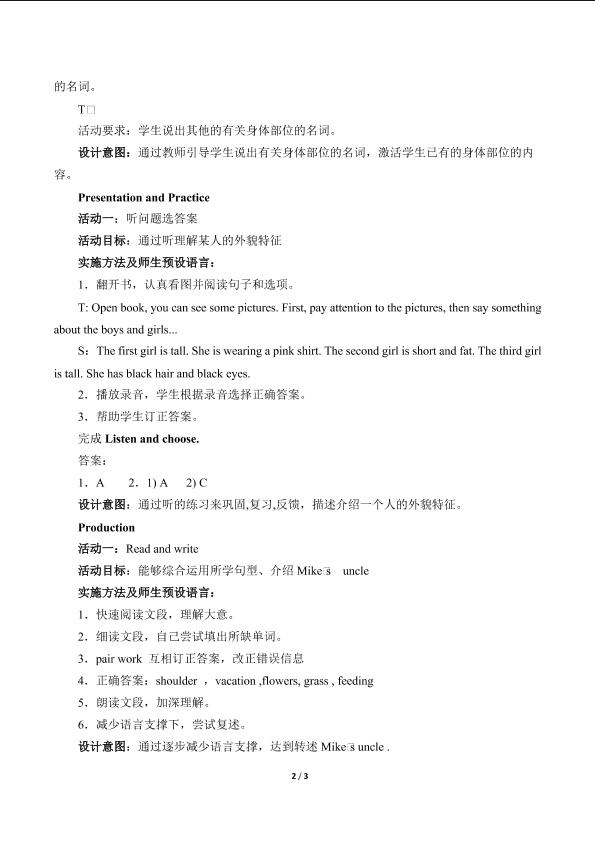 的名词。

T□

活动要求：学生说出其他的有关身体部位的名词。

设计意图：通过教师引导学生说出有关身体部位的名词，激活学生已有的身体部位的内容。

Presentation and Practice

活动一：听问题选答案

活动目标：通过听理解某人的外貌特征

实施方法及师生预设语言：

1．翻开书，认真看图并阅读句子和选项。

T: Open book, you can see some pictures. First, pay attention to the pictures, then say something about the boys and girls...

S：The first girl is tall. She is wearing a pink shirt. The second girl is short and fat. The third girl is tall. She has black hair and black eyes.

2．播放录音，学生根据录音选择正确答案。

3．帮助学生订正答案。

完成 Listen and choose.

答案：

1．A　　2．1) A　 2) C

设计意图：通过听的练习来巩固,复习,反馈，描述介绍一个人的外貌特征。

Production

活动一：Read and write

活动目标：能够综合运用所学句型、介绍 Mike□s　uncle

实施方法及师生预设语言：

1．快速阅读文段，理解大意。

2．细读文段，自己尝试填出所缺单词。

3．pair work　互相订正答案，改正错误信息

4．正确答案：shoulder　，vacation ,flowers, grass , feeding

5．朗读文段，加深理解。

6．减少语言支撑下，尝试复述。

设计意图：通过逐步减少语言支撑，达到转述 Mike□s uncle .

2 / 3